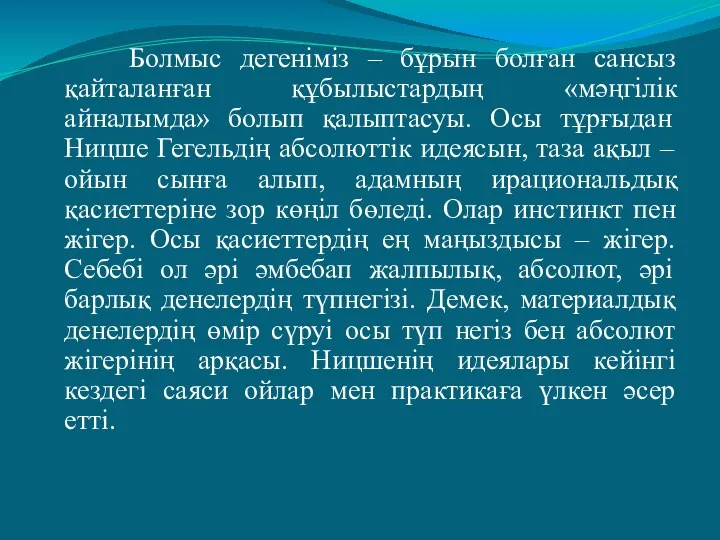 Болмыс дегеніміз – бұрын болған сансыз қайталанған құбылыстардың «мәңгілік айналымда» болып қалыптасуы. Осы тұрғыдан Ницше Гегельдің абсолюттік идеясын, таза ақыл – ойын сынға алып, адамның ирациональдық қасиеттеріне зор көңіл бөледі. Олар инстинкт пен жігер. Осы қасиеттердің ең маңыздысы – жігер. Себебі ол әрі әмбебап жалпылық, абсолют, әрі барлық денелердің түпнегізі. Демек, материалдық денелердің өмір сүруі осы түп негіз бен абсолют жігерінің арқасы. Ницшенің идеялары кейінгі кездегі саяси ойлар мен практикаға үлкен әсер етті.